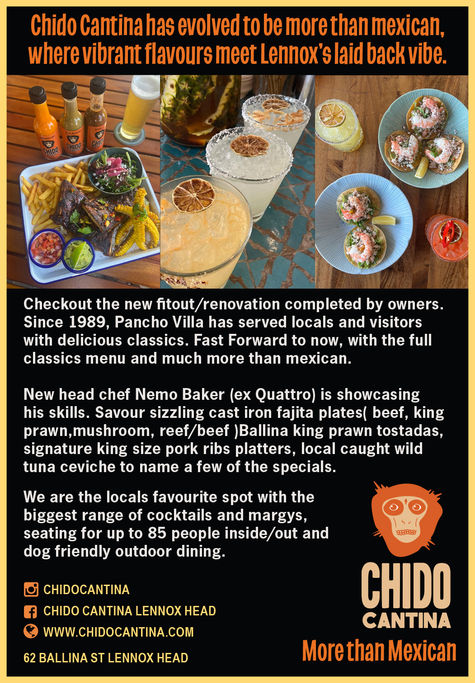 Chido Cantina has evolved to be more than mexican, where vibrant flavours meet Lennox's laid back vibe.

Checkout the new fitout/renovation completed by owners. Since 1989, Pancho Villa has served locals and visitors with delicious classics. Fast Forward to now, with the full classics menu and much more than mexican.

New head chef Nemo Baker (ex Quattro) is showcasing his skills. Savour sizzling cast iron fajita plates( beef, king prawn,mushroom, reef/beef )Ballina king prawn tostadas, signature king size pork ribs platters, local caught wild tuna ceviche to name a few of the specials.

We are the locals favourite spot with the biggest range of cocktails and margys, seating for up to 85 people inside/out and dog friendly outdoor dining.

CHIDOCANTINA
CHIDO CANTINA LENNOX HEAD
WWW.CHIDOCANTINA.COM
62 BALLINA ST LENNOX HEAD

CHIDO
CANTINA
More than Mexican